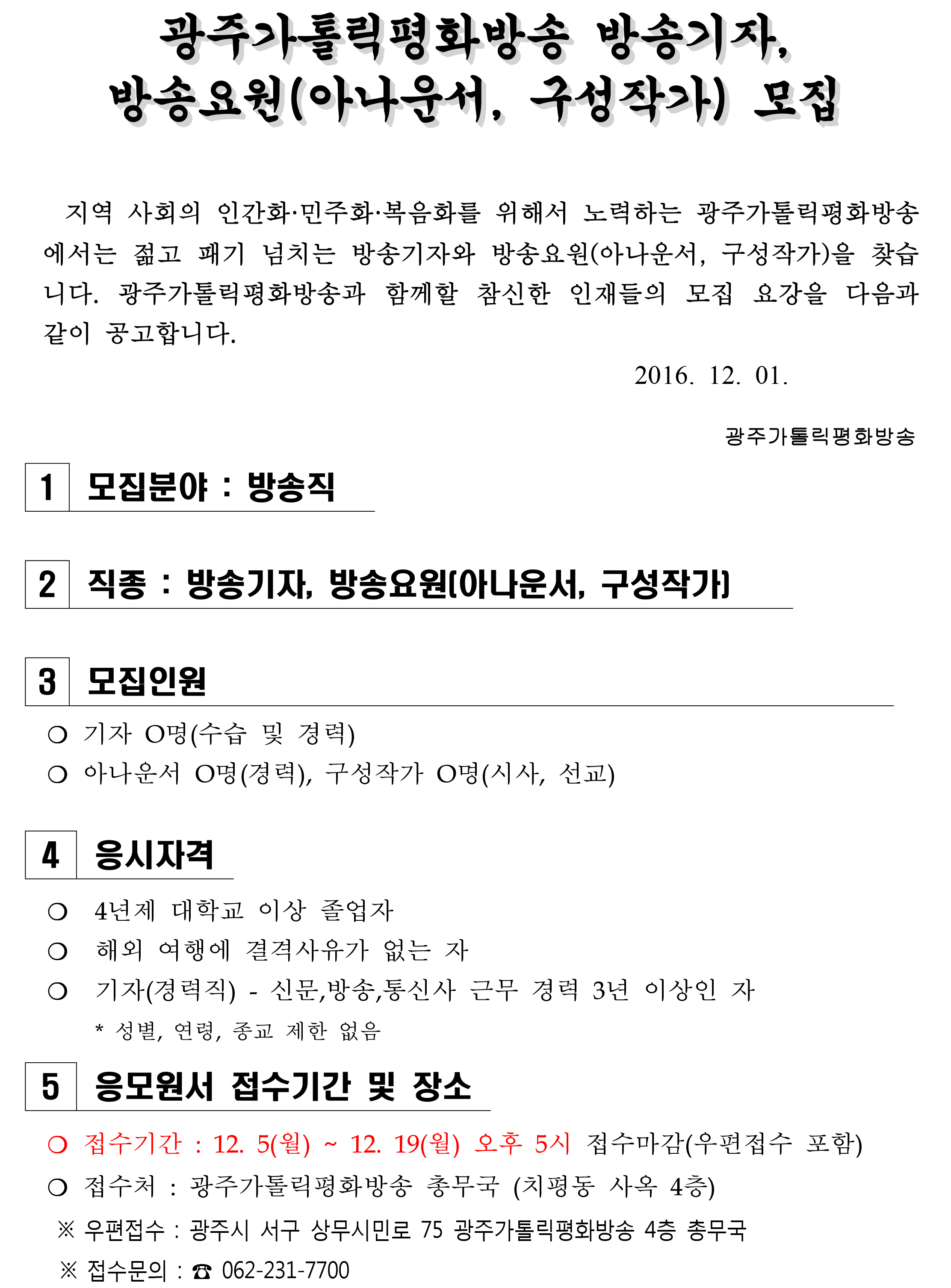 광주가톨릭평화방송 방송기자,
방송요원(아나운서, 구성작가) 모집

지역 사회의 인간화·민주화·복음화를 위해서 노력하는 광주가톨릭평화방송에서는 젊고 패기 넘치는 방송기자와 방송요원(아나운서, 구성작가)을 찾습니다. 광주가톨릭평화방송과 함께할 참신한 인재들의 모집 요강을 다음과 같이 공고합니다.

2016. 12. 01.

광주가톨릭평화방송

1 모집분야 : 방송직

2 직종 : 방송기자, 방송요원(아나운서, 구성작가)

3 모집인원

○ 기자 O명(수습 및 경력)
○ 아나운서 O명(경력), 구성작가 O명(시사, 선교)

4 응시자격

○ 4년제 대학교 이상 졸업자
○ 해외 여행에 결격사유가 없는 자
○ 기자(경력직) - 신문,방송,통신사 근무 경력 3년 이상인 자
* 성별, 연령, 종교 제한 없음

5 응모원서 접수기간 및 장소

○ 접수기간 : 12. 5(월) ~ 12. 19(월) 오후 5시 접수마감(우편접수 포함)
○ 접수처 : 광주가톨릭평화방송 총무국 (치평동 사옥 4층)
※ 우편접수 : 광주시 서구 상무시민로 75 광주가톨릭평화방송 4층 총무국
※ 접수문의 : ☎ 062-231-7700